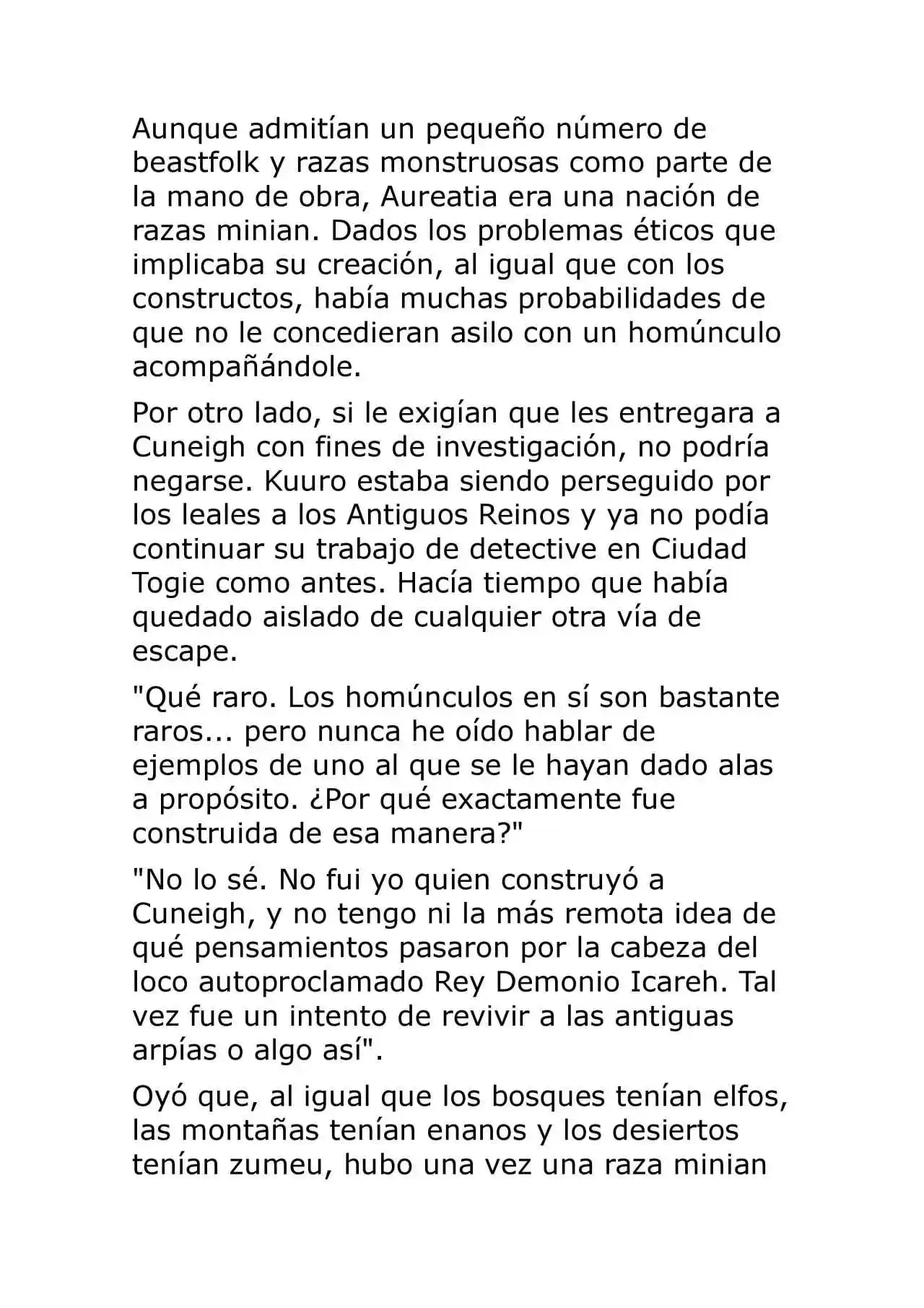 Aunque admitían un pequeño número de beastfolk y razas monstruosas como parte de la mano de obra, Aureatia era una nación de razas minian. Dados los problemas éticos que implicaba su creación, al igual que con los constructos, había muchas probabilidades de que no le concedieran asilo con un homúnculo acompañándole.

Por otro lado, si le exigían que les entregara a Cuneigh con fines de investigación, no podría negarse. Kuuro estaba siendo perseguido por los leales a los Antiguos Reinos y ya no podía continuar su trabajo de detective en Ciudad Togie como antes. Hacía tiempo que había quedado aislado de cualquier otra vía de escape.

"Qué raro. Los homúnculos en sí son bastante raros... pero nunca he oído hablar de ejemplos de uno al que se le hayan dado alas a propósito. ¿Por qué exactamente fue construida de esa manera?"

"No lo sé. No fui yo quien construyó a Cuneigh, y no tengo ni la más remota idea de qué pensamientos pasaron por la cabeza del loco autoproclamado Rey Demonio Icareh. Tal vez fue un intento de revivir a las antiguas arpías o algo así".

Oyó que, al igual que los bosques tenían elfos, las montañas tenían enanos y los desiertos tenían zumeu, hubo una vez una raza minian